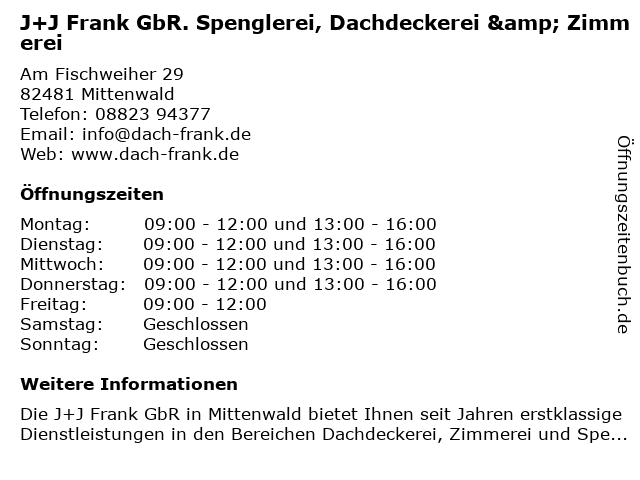 J+J Frank GbR. Spenglerei, Dachdeckerei &amp; Zimmerei

Am Fischweiher 29
82481 Mittenwald
Telefon: 08823 94377
Email: info@dach-frank.de
Web: www.dach-frank.de

Öffnungszeiten

Montag: 09:00 - 12:00 und 13:00 - 16:00
Dienstag: 09:00 - 12:00 und 13:00 - 16:00
Mittwoch: 09:00 - 12:00 und 13:00 - 16:00
Donnerstag: 09:00 - 12:00 und 13:00 - 16:00
Freitag: 09:00 - 12:00
Samstag: Geschlossen
Sonntag: Geschlossen

Weitere Informationen

Die J+J Frank GbR in Mittenwald bietet Ihnen seit Jahren erstklassige Dienstleistungen in den Bereichen Dachdeckerei, Zimmerei und Spe...

Öffnungszeitenbuch.de